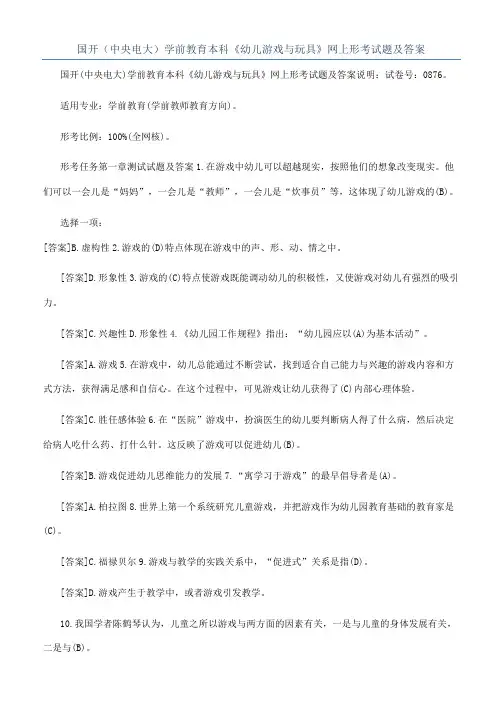 国开（中央电大）学前教育本科《幼儿游戏与玩具》网上形考试题及答案

国开(中央电大)学前教育本科《幼儿游戏与玩具》网上形考试题及答案说明：试卷号：0876。

适用专业：学前教育(学前教师教育方向)。

形考比例：100%(全网核)。

形考任务第一章测试试题及答案 1.在游戏中幼儿可以超越现实，按照他们的想象改变现实。他们可以一会儿是“妈妈”，一会儿是“教师”，一会儿是“炊事员”等，这体现了幼儿游戏的(B)。

选择一项：

[答案]B.虚构性 2.游戏的(D)特点体现在游戏中的声、形、动、情之中。

[答案]D.形象性 3.游戏的(C)特点使游戏既能调动幼儿的积极性，又使游戏对幼儿有强烈的吸引力。

[答案]C.兴趣性 D.形象性 4.《幼儿园工作规程》指出：“幼儿园应以(A)为基本活动”。

[答案]A.游戏 5.在游戏中，幼儿总能通过不断尝试，找到适合自己能力与兴趣的游戏内容和方式方法，获得满足感和自信心。在这个过程中，可见游戏让幼儿获得了(C)内部心理体验。

[答案]C.胜任感体验 6.在“医院”游戏中，扮演医生的幼儿要判断病人得了什么病，然后决定给病人吃什么药、打什么针，这反映了游戏可以促进幼儿(B)。

[答案]B.游戏促进幼儿思维能力的发展 7.“寓学习于游戏”的最早倡导者是(A)。

[答案]A.柏拉图 8.世界上第一个系统研究儿童游戏，并把游戏作为幼儿园教育基础的教育家是(C)。

[答案]C.福禄贝尔 9.游戏与教学的实践关系中，“促进式”关系是指(D)。

[答案]D.游戏产生于教学中，或者游戏引发教学。

10.我国学者陈鹤琴认为，儿童之所以游戏与两方面的因素有关，一是与儿童的身体发展有关，二是与(B)。